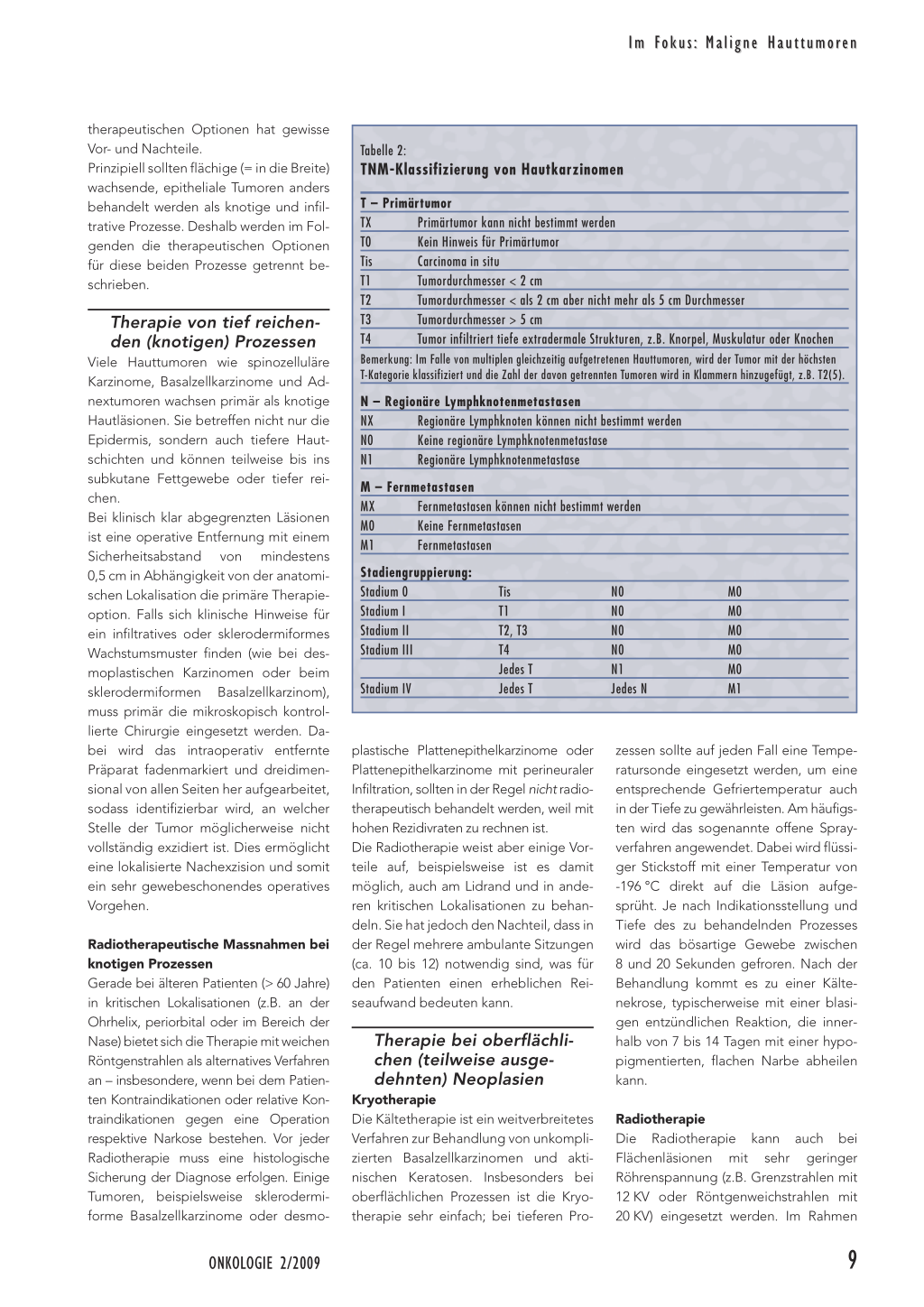 Im Fokus: Maligne Hauttumoren

therapeutischen Optionen hat gewisse Vor- und Nachteile.
Prinzipiell sollten flächige (= in die Breite) wachsende, epitheliale Tumoren anders behandelt werden als knotige und infiltrative Prozesse. Deshalb werden im Folgenden die therapeutischen Optionen für diese beiden Prozesse getrennt beschrieben.

Therapie von tief reichenden (knotigen) Prozessen
Viele Hauttumoren wie spinozelluläre Karzinome, Basalzellkarzinome und Adnextumoren wachsen primär als knotige Hautläsionen. Sie betreffen nicht nur die Epidermis, sondern auch tiefere Hautschichten und können teilweise bis ins subkutane Fettgewebe oder tiefer reichen.
Bei klinisch klar abgegrenzten Läsionen ist eine operative Entfernung mit einem Sicherheitsabstand von mindestens 0,5 cm in Abhängigkeit von der anatomischen Lokalisation die primäre Therapieoption. Falls sich klinische Hinweise für ein infiltratives oder sklerodermiformes Wachstumsmuster finden (wie bei desmoplastischen Karzinomen oder beim sklerodermiformen Basalzellkarzinom), muss primär die mikroskopisch kontrollierte Chirurgie eingesetzt werden. Dabei wird das intraoperativ entfernte Präparat fadenmarkiert und dreidimensional von allen Seiten her aufgearbeitet, sodass identifizierbar wird, an welcher Stelle der Tumor möglicherweise nicht vollständig exzidiert ist. Dies ermöglicht eine lokalisierte Nachexzision und somit ein sehr gewebeschonendes operatives Vorgehen.

Radiotherapeutische Massnahmen bei knotigen Prozessen
Gerade bei älteren Patienten (> 60 Jahre) in kritischen Lokalisationen (z.B. an der Ohrhelix, periorbital oder im Bereich der Nase) bietet sich die Therapie mit weichen Röntgenstrahlen als alternatives Verfahren an – insbesondere, wenn bei dem Patienten Kontraindikationen oder relative Kontraindikationen gegen eine Operation respektive Narkose bestehen. Vor jeder Radiotherapie muss eine histologische Sicherung der Diagnose erfolgen. Einige Tumoren, beispielsweise sklerodermiforme Basalzellkarzinome oder desmoplastische Plattenepithelkarzinome oder Plattenepithelkarzinome mit perineuraler Infiltration, sollten in der Regel nicht radiotherapeutisch behandelt werden, weil mit hohen Rezidivraten zu rechnen ist.
Die Radiotherapie weist aber einige Vorteile auf, beispielsweise ist es damit möglich, auch am Lidrand und in anderen kritischen Lokalisationen zu behandeln. Sie hat jedoch den Nachteil, dass in der Regel mehrere ambulante Sitzungen (ca. 10 bis 12) notwendig sind, was für den Patienten einen erheblichen Reiseaufwand bedeuten kann.

Therapie bei oberflächlichen (teilweise ausgedehnten) Neoplasien
Kryotherapie
Die Kältetherapie ist ein weitverbreitetes Verfahren zur Behandlung von unkomplizierten Basalzellkarzinomen und aktinischen Keratosen. Insbesonders bei oberflächlichen Prozessen ist die Kryotherapie sehr einfach; bei tieferen Prozessen sollte auf jeden Fall eine Temperatursonde eingesetzt werden, um eine entsprechende Gefriertemperatur auch in der Tiefe zu gewährleisten. Am häufigsten wird das sogenannte offene Sprayverfahren angewendet. Dabei wird flüssiger Stickstoff mit einer Temperatur von -196 °C direkt auf die Läsion aufgesprüht. Je nach Indikationsstellung und Tiefe des zu behandelnden Prozesses wird das bösartige Gewebe zwischen 8 und 20 Sekunden gefroren. Nach der Behandlung kommt es zu einer Kältenekrose, typischerweise mit einer blasigen entzündlichen Reaktion, die innerhalb von 7 bis 14 Tagen mit einer hypopigmentierten, flachen Narbe abheilen kann.

Radiotherapie
Die Radiotherapie kann auch bei Flächenläsionen mit sehr geringer Röhrenspannung (z.B. Grenzstrahlen mit 12 KV oder Röntgenweichstrahlen mit 20 KV) eingesetzt werden. Im Rahmen

Tabelle 2:
TNM-Klassifizierung von Hautkarzinomen

T – Primärtumor
| | |
|---|---|
| TX | Primärtumor kann nicht bestimmt werden |
| T0 | Kein Hinweis für Primärtumor |
| Tis | Carcinoma in situ |
| T1 | Tumordurchmesser < 2 cm |
| T2 | Tumordurchmesser < als 2 cm aber nicht mehr als 5 cm Durchmesser |
| T3 | Tumordurchmesser > 5 cm |
| T4 | Tumor infiltriert tiefe extradermale Strukturen, z.B. Knorpel, Muskulatur oder Knochen |

Bemerkung: Im Falle von multiplen gleichzeitig aufgetretenen Hauttumoren, wird der Tumor mit der höchsten T-Kategorie klassifiziert und die Zahl der davon getrennten Tumoren wird in Klammern hinzugefügt, z.B. T2(5).

N – Regionäre Lymphknotenmetastasen
| | |
|---|---|
| NX | Regionäre Lymphknoten können nicht bestimmt werden |
| N0 | Keine regionäre Lymphknotenmetastase |
| N1 | Regionäre Lymphknotenmetastase |

M – Fernmetastasen
| | |
|---|---|
| MX | Fernmetastasen können nicht bestimmt werden |
| M0 | Keine Fernmetastasen |
| M1 | Fernmetastasen |

Stadiengruppierung:
| | | | |
|---|---|---|---|
| Stadium 0 | Tis | N0 | M0 |
| Stadium I | T1 | N0 | M0 |
| Stadium II | T2, T3 | N0 | M0 |
| Stadium III | T4 | N0 | M0 |
| | Jedes T | N1 | M0 |
| Stadium IV | Jedes T | Jedes N | M1 |

ONKOLOGIE 2/2009
9